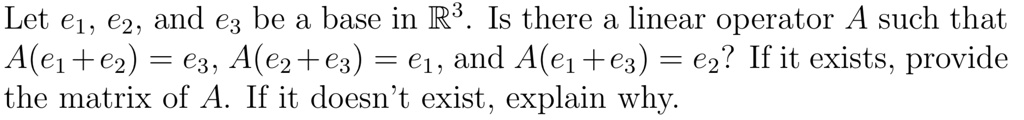 Let $e_1$, $e_2$, and $e_3$ be a base in $\mathbb{R}^3$. Is there a linear operator $A$ such that $A(e_1+e_2) = e_3$, $A(e_2+e_3) = e_1$, and $A(e_1+e_3) = e_2$? If it exists, provide the matrix of $A$. If it doesn't exist, explain why.